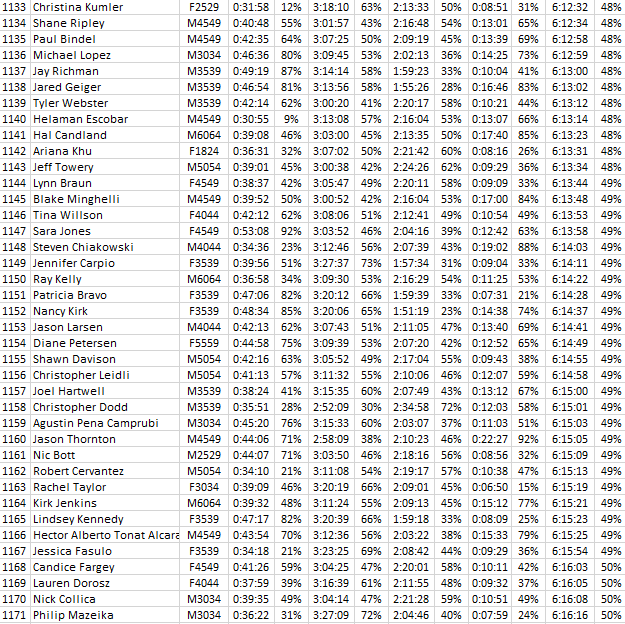 | 1133 | Christina Kumler | F2529 | 0:31:58 | 12% | 3:18:10 | 63% | 2:13:33 | 50% | 0:08:51 | 31% | 6:12:32 | 48% |
|---|---|---|---|---|---|---|---|---|---|---|---|---|
| 1134 | Shane Ripley | M4549 | 0:40:48 | 55% | 3:01:57 | 43% | 2:16:48 | 54% | 0:13:01 | 65% | 6:12:34 | 48% |
| 1135 | Paul Bindel | M4549 | 0:42:35 | 64% | 3:07:25 | 50% | 2:09:19 | 45% | 0:13:39 | 69% | 6:12:58 | 48% |
| 1136 | Michael Lopez | M3034 | 0:46:36 | 80% | 3:09:45 | 53% | 2:02:13 | 36% | 0:14:25 | 73% | 6:12:59 | 48% |
| 1137 | Jay Richman | M3539 | 0:49:19 | 87% | 3:14:14 | 58% | 1:59:23 | 33% | 0:10:04 | 41% | 6:13:00 | 48% |
| 1138 | Jared Geiger | M3539 | 0:46:54 | 81% | 3:13:56 | 58% | 1:55:26 | 28% | 0:16:46 | 83% | 6:13:02 | 48% |
| 1139 | Tyler Webster | M3539 | 0:42:14 | 62% | 3:00:20 | 41% | 2:20:17 | 58% | 0:10:21 | 44% | 6:13:12 | 48% |
| 1140 | Helaman Escobar | M4549 | 0:30:55 | 9% | 3:13:08 | 57% | 2:16:04 | 53% | 0:13:07 | 66% | 6:13:14 | 48% |
| 1141 | Hal Candland | M6064 | 0:39:08 | 46% | 3:03:00 | 45% | 2:13:35 | 50% | 0:17:40 | 85% | 6:13:23 | 48% |
| 1142 | Ariana Khu | F1824 | 0:36:31 | 32% | 3:07:02 | 50% | 2:21:42 | 60% | 0:08:16 | 26% | 6:13:31 | 48% |
| 1143 | Jeff Towery | M5054 | 0:39:01 | 45% | 3:00:38 | 42% | 2:24:26 | 62% | 0:09:29 | 36% | 6:13:34 | 48% |
| 1144 | Lynn Braun | F4549 | 0:38:37 | 42% | 3:05:47 | 49% | 2:20:11 | 58% | 0:09:09 | 33% | 6:13:44 | 49% |
| 1145 | Blake Minghelli | M4549 | 0:39:52 | 50% | 3:00:52 | 42% | 2:16:04 | 53% | 0:17:00 | 84% | 6:13:48 | 49% |
| 1146 | Tina Willson | F4044 | 0:42:12 | 62% | 3:08:06 | 51% | 2:12:41 | 49% | 0:10:54 | 49% | 6:13:53 | 49% |
| 1147 | Sara Jones | F4549 | 0:53:08 | 92% | 3:03:52 | 46% | 2:04:16 | 39% | 0:12:42 | 63% | 6:13:58 | 49% |
| 1148 | Steven Chiakowski | M4044 | 0:34:36 | 23% | 3:12:46 | 56% | 2:07:39 | 43% | 0:19:02 | 88% | 6:14:03 | 49% |
| 1149 | Jennifer Carpio | F3539 | 0:39:56 | 51% | 3:27:37 | 73% | 1:57:34 | 31% | 0:09:04 | 33% | 6:14:11 | 49% |
| 1150 | Ray Kelly | M6064 | 0:36:58 | 34% | 3:09:30 | 53% | 2:16:29 | 54% | 0:11:25 | 53% | 6:14:22 | 49% |
| 1151 | Patricia Bravo | F3539 | 0:47:06 | 82% | 3:20:12 | 66% | 1:59:39 | 33% | 0:07:31 | 21% | 6:14:28 | 49% |
| 1152 | Nancy Kirk | F3539 | 0:48:34 | 85% | 3:20:06 | 65% | 1:51:19 | 23% | 0:14:38 | 74% | 6:14:37 | 49% |
| 1153 | Jason Larsen | M4044 | 0:42:13 | 62% | 3:07:43 | 51% | 2:11:05 | 47% | 0:13:40 | 69% | 6:14:41 | 49% |
| 1154 | Diane Petersen | F5559 | 0:44:58 | 75% | 3:09:39 | 53% | 2:07:20 | 42% | 0:12:52 | 65% | 6:14:49 | 49% |
| 1155 | Shawn Davison | M5054 | 0:42:16 | 63% | 3:05:52 | 49% | 2:17:04 | 55% | 0:09:43 | 38% | 6:14:55 | 49% |
| 1156 | Christopher Leidli | M5054 | 0:41:13 | 57% | 3:11:32 | 55% | 2:10:06 | 46% | 0:12:07 | 59% | 6:14:58 | 49% |
| 1157 | Joel Hartwell | M3539 | 0:38:24 | 41% | 3:15:35 | 60% | 2:07:49 | 43% | 0:13:12 | 67% | 6:15:00 | 49% |
| 1158 | Christopher Dodd | M3539 | 0:35:51 | 28% | 2:52:09 | 30% | 2:34:58 | 72% | 0:12:03 | 58% | 6:15:01 | 49% |
| 1159 | Agustin Pena Camprubi | M3034 | 0:45:20 | 76% | 3:15:33 | 60% | 2:03:07 | 37% | 0:11:03 | 51% | 6:15:03 | 49% |
| 1160 | Jason Thornton | M4549 | 0:44:06 | 71% | 2:58:09 | 38% | 2:10:23 | 46% | 0:22:27 | 92% | 6:15:05 | 49% |
| 1161 | Nic Bott | M2529 | 0:44:07 | 71% | 3:03:50 | 46% | 2:18:16 | 56% | 0:08:56 | 32% | 6:15:09 | 49% |
| 1162 | Robert Cervantez | M5054 | 0:34:10 | 21% | 3:11:08 | 54% | 2:19:17 | 57% | 0:10:38 | 47% | 6:15:13 | 49% |
| 1163 | Rachel Taylor | F3034 | 0:39:09 | 46% | 3:20:19 | 66% | 2:09:01 | 45% | 0:06:50 | 15% | 6:15:19 | 49% |
| 1164 | Kirk Jenkins | M6064 | 0:39:32 | 48% | 3:11:24 | 55% | 2:09:13 | 45% | 0:15:12 | 77% | 6:15:21 | 49% |
| 1165 | Lindsey Kennedy | F3539 | 0:47:17 | 82% | 3:20:39 | 66% | 1:59:18 | 33% | 0:08:09 | 25% | 6:15:23 | 49% |
| 1166 | Hector Alberto Tonat Alcara | M4549 | 0:43:54 | 70% | 3:12:36 | 56% | 2:03:22 | 38% | 0:15:33 | 79% | 6:15:25 | 49% |
| 1167 | Jessica Fasulo | F3539 | 0:34:18 | 21% | 3:23:25 | 69% | 2:08:42 | 44% | 0:09:29 | 36% | 6:15:54 | 49% |
| 1168 | Candice Fargey | F4549 | 0:41:26 | 59% | 3:04:25 | 47% | 2:20:01 | 58% | 0:10:11 | 42% | 6:16:03 | 50% |
| 1169 | Lauren Dorosz | F4044 | 0:37:59 | 39% | 3:16:39 | 61% | 2:11:55 | 48% | 0:09:32 | 37% | 6:16:05 | 50% |
| 1170 | Nick Collica | M3034 | 0:39:35 | 49% | 3:04:14 | 47% | 2:21:28 | 59% | 0:10:51 | 49% | 6:16:08 | 50% |
| 1171 | Philip Mazeika | M3034 | 0:36:22 | 31% | 3:27:09 | 72% | 2:04:46 | 40% | 0:07:59 | 24% | 6:16:16 | 50% |